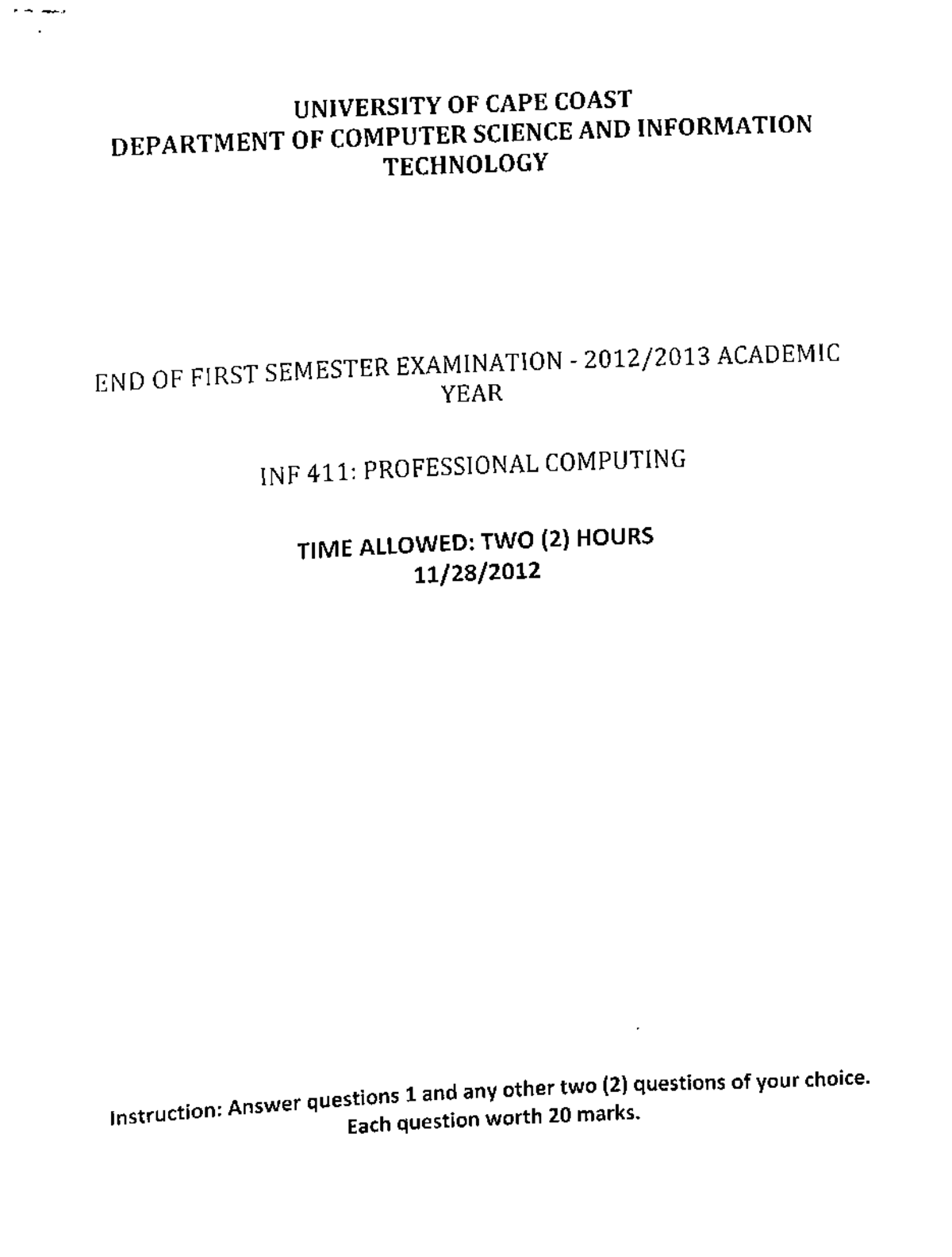 UNIVERSITY OF CAPE COAST
DEPARTMENT OF COMPUTER SCIENCE AND INFORMATION TECHNOLOGY

END OF FIRST SEMESTER EXAMINATION - 2012/2013 ACADEMIC YEAR

INF 411: PROFESSIONAL COMPUTING

TIME ALLOWED: TWO (2) HOURS
11/28/2012

Instruction: Answer questions 1 and any other two (2) questions of your choice. Each question worth 20 marks.